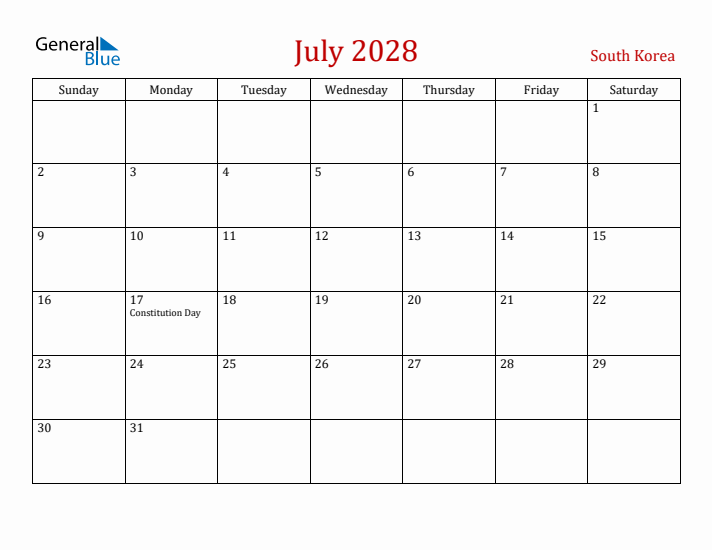 General Blue

July 2028

South Korea

| Sunday | Monday | Tuesday | Wednesday | Thursday | Friday | Saturday |
|---|---|---|---|---|---|---|
| | | | | | | 1 |
| 2 | 3 | 4 | 5 | 6 | 7 | 8 |
| 9 | 10 | 11 | 12 | 13 | 14 | 15 |
| 16 | 17 Constitution Day | 18 | 19 | 20 | 21 | 22 |
| 23 | 24 | 25 | 26 | 27 | 28 | 29 |
| 30 | 31 | | | | | |